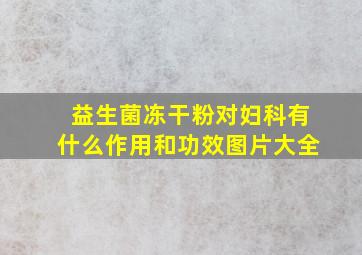 益生菌冻干粉对妇科有什么作用和功效图片大全